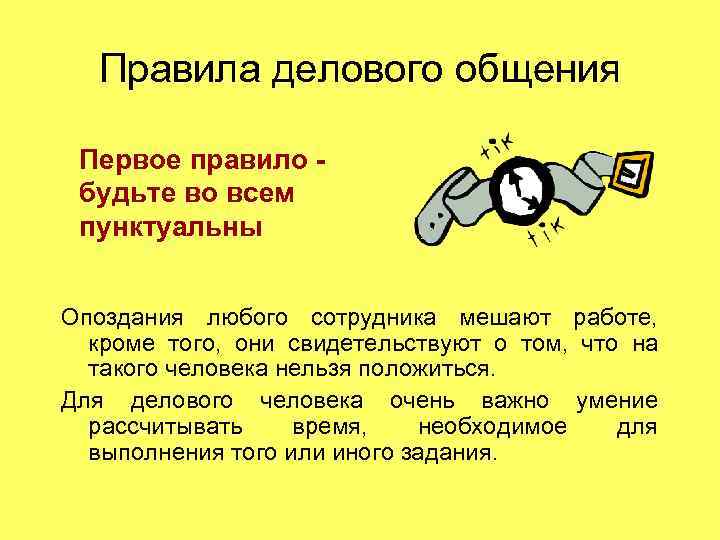 Правила делового общения

Первое правило - будьте во всем пунктуальны

tik

tik

Опоздания любого сотрудника мешают работе, кроме того, они свидетельствуют о том, что на такого человека нельзя положиться.

Для делового человека очень важно умение рассчитывать время, необходимое для выполнения того или иного задания.